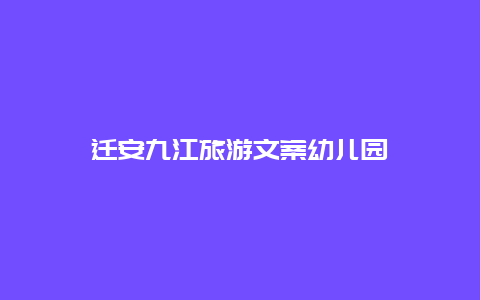 迁安九江旅游文案幼儿园